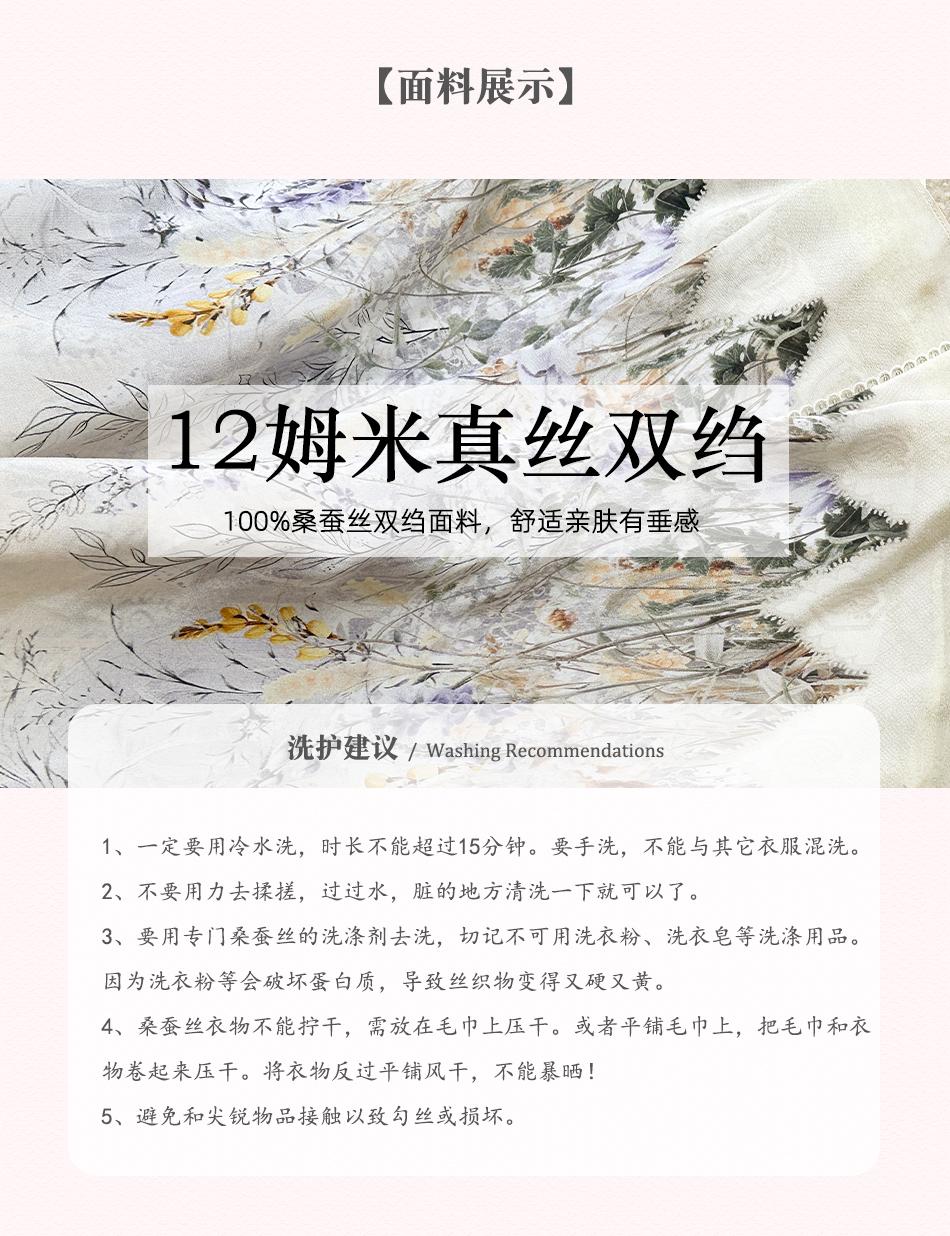 【面料展示】

12姆米真丝双绉

100%桑蚕丝双绉面料，舒适亲肤有垂感

洗护建议 / Washing Recommendations

1、一定要用冷水洗，时长不能超过15分钟。要手洗，不能与其它衣服混洗。

2、不要用力去揉搓，过过水，脏的地方清洗一下就可以了。

3、要用专门桑蚕丝的洗涤剂去洗，切记不可用洗衣粉、洗衣皂等洗涤用品。因为洗衣粉等会破坏蛋白质，导致丝织物变得又硬又黄。

4、桑蚕丝衣物不能拧干，需放在毛巾上压干。或者平铺毛巾上，把毛巾和衣物卷起来压干。将衣物反过平铺风干，不能暴晒！

5、避免和尖锐物品接触以致勾丝或损坏。